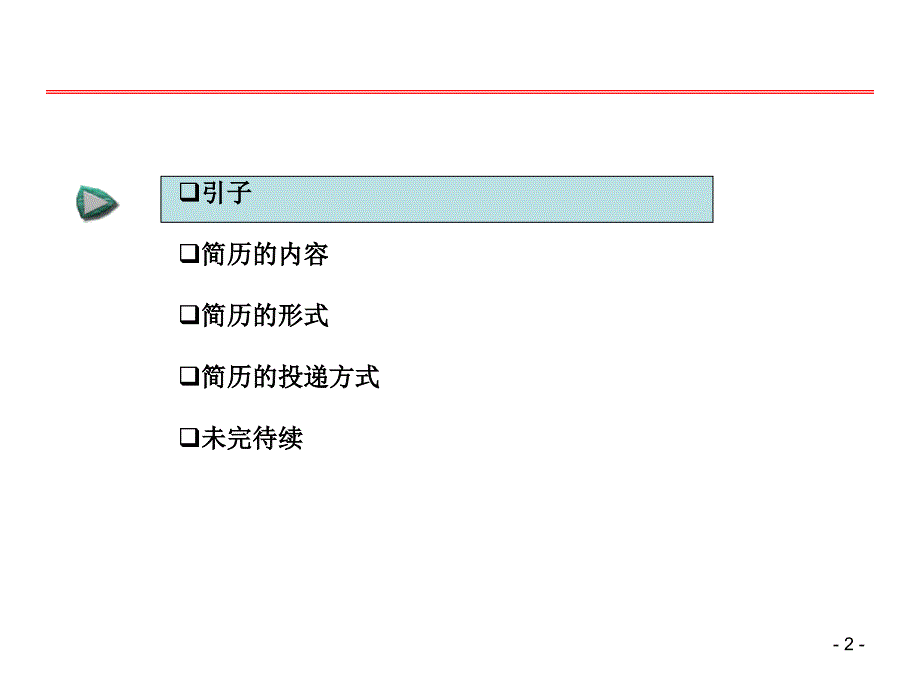 ❑引子

❑简历的内容

❑简历的形式

❑简历的投递方式

❑未完待续

- 2 -